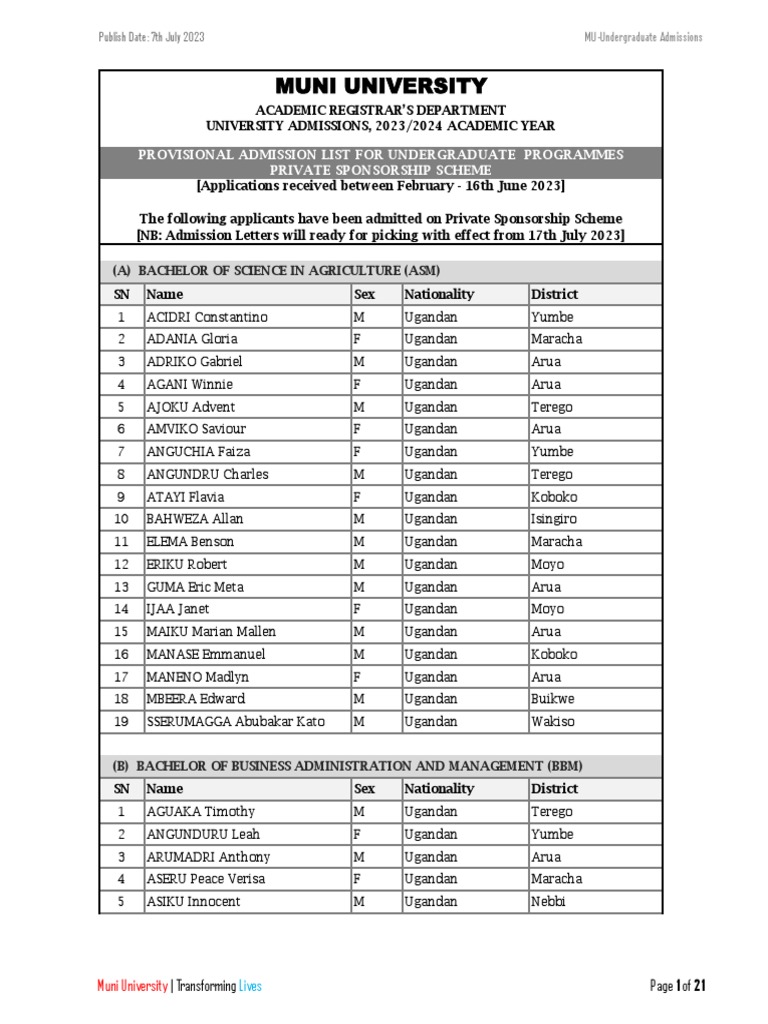 Publish Date: 7th July 2023

MU-Undergraduate Admissions

MUNI UNIVERSITY

ACADEMIC REGISTRAR'S DEPARTMENT
UNIVERSITY ADMISSIONS, 2023/2024 ACADEMIC YEAR

PROVISIONAL ADMISSION LIST FOR UNDERGRADUATE PROGRAMMES
PRIVATE SPONSORSHIP SCHEME
[Applications received between February - 16th June 2023]

The following applicants have been admitted on Private Sponsorship Scheme
[NB: Admission Letters will ready for picking with effect from 17th July 2023]

(A) BACHELOR OF SCIENCE IN AGRICULTURE (ASM)

| SN | Name | Sex | Nationality | District |
|---|---|---|---|---|
| 1 | ACIDRI Constantino | M | Ugandan | Yumbe |
| 2 | ADANIA Gloria | F | Ugandan | Maracha |
| 3 | ADRIKO Gabriel | M | Ugandan | Arua |
| 4 | AGANI Winnie | F | Ugandan | Arua |
| 5 | AJOKU Advent | M | Ugandan | Terego |
| 6 | AMVIKO Saviour | F | Ugandan | Arua |
| 7 | ANGUCHIA Faiza | F | Ugandan | Yumbe |
| 8 | ANGUNDRU Charles | M | Ugandan | Terego |
| 9 | ATAYI Flavia | F | Ugandan | Koboko |
| 10 | BAHWEZA Allan | M | Ugandan | Isingiro |
| 11 | ELEMA Benson | M | Ugandan | Maracha |
| 12 | ERIKU Robert | M | Ugandan | Moyo |
| 13 | GUMA Eric Meta | M | Ugandan | Arua |
| 14 | IJAA Janet | F | Ugandan | Moyo |
| 15 | MAIKU Marian Mallen | M | Ugandan | Arua |
| 16 | MANASE Emmanuel | M | Ugandan | Koboko |
| 17 | MANENO Madlyn | F | Ugandan | Arua |
| 18 | MBEERA Edward | M | Ugandan | Buikwe |
| 19 | SSERUMAGGA Abubakar Kato | M | Ugandan | Wakiso |

(B) BACHELOR OF BUSINESS ADMINISTRATION AND MANAGEMENT (BBM)

| SN | Name | Sex | Nationality | District |
|---|---|---|---|---|
| 1 | AGUAKA Timothy | M | Ugandan | Terego |
| 2 | ANGUNDURU Leah | F | Ugandan | Yumbe |
| 3 | ARUMADRI Anthony | M | Ugandan | Arua |
| 4 | ASERU Peace Verisa | F | Ugandan | Maracha |
| 5 | ASIKU Innocent | M | Ugandan | Nebbi |

Muni University | Transforming Lives

Page 1 of 21